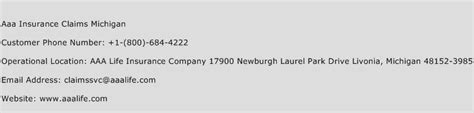 Aaa Insurance Claims Michigan

Customer Phone Number: +1-(800)-684-4222

Operational Location: AAA Life Insurance Company 17900 Newburgh Laurel Park Drive Livonia, Michigan 48152-3985

Email Address: claimssvc@aaalife.com

Website: www.aaalife.com